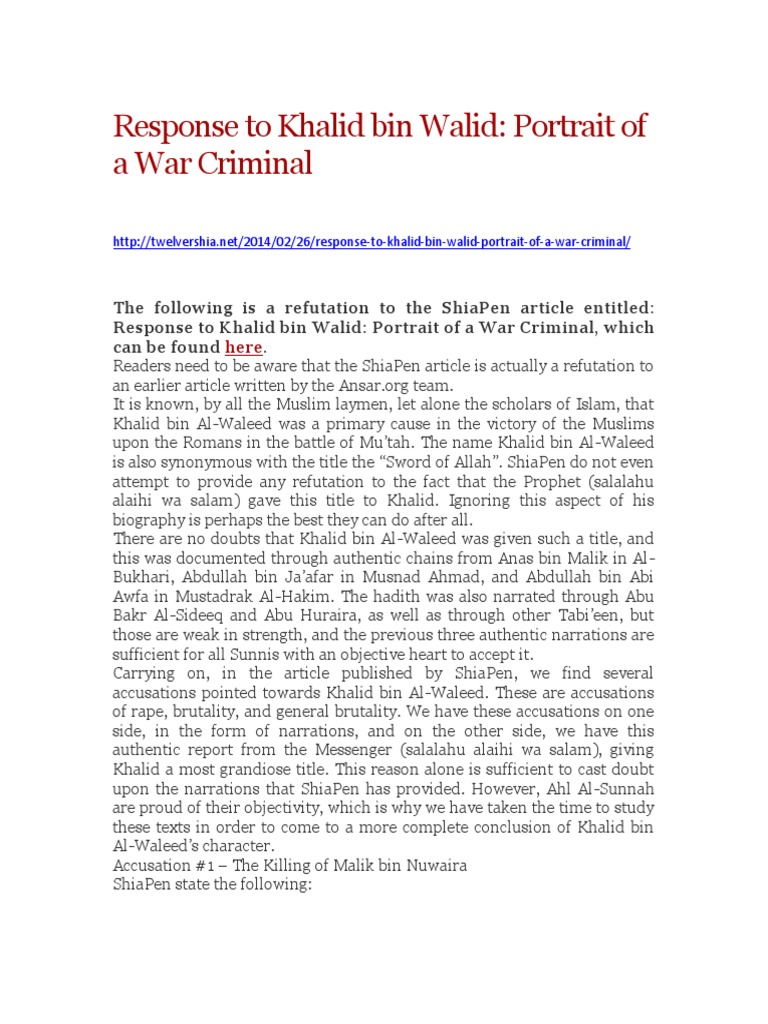 Response to Khalid bin Walid: Portrait of a War Criminal

http://twelvershia.net/2014/02/26/response-to-khalid-bin-walid-portrait-of-a-war-criminal/

The following is a refutation to the ShiaPen article entitled: Response to Khalid bin Walid: Portrait of a War Criminal, which can be found here.

Readers need to be aware that the ShiaPen article is actually a refutation to an earlier article written by the Ansar.org team.

It is known, by all the Muslim laymen, let alone the scholars of Islam, that Khalid bin Al-Waleed was a primary cause in the victory of the Muslims upon the Romans in the battle of Mu'tah. The name Khalid bin Al-Waleed is also synonymous with the title the "Sword of Allah". ShiaPen do not even attempt to provide any refutation to the fact that the Prophet (salalahu alaihi wa salam) gave this title to Khalid. Ignoring this aspect of his biography is perhaps the best they can do after all.

There are no doubts that Khalid bin Al-Waleed was given such a title, and this was documented through authentic chains from Anas bin Malik in Al-Bukhari, Abdullah bin Ja'afar in Musnad Ahmad, and Abdullah bin Abi Awfa in Mustadrak Al-Hakim. The hadith was also narrated through Abu Bakr Al-Sideeq and Abu Huraira, as well as through other Tabi'een, but those are weak in strength, and the previous three authentic narrations are sufficient for all Sunnis with an objective heart to accept it.

Carrying on, in the article published by ShiaPen, we find several accusations pointed towards Khalid bin Al-Waleed. These are accusations of rape, brutality, and general brutality. We have these accusations on one side, in the form of narrations, and on the other side, we have this authentic report from the Messenger (salalahu alaihi wa salam), giving Khalid a most grandiose title. This reason alone is sufficient to cast doubt upon the narrations that ShiaPen has provided. However, Ahl Al-Sunnah are proud of their objectivity, which is why we have taken the time to study these texts in order to come to a more complete conclusion of Khalid bin Al-Waleed's character.

Accusation #1 – The Killing of Malik bin Nuwaira

ShiaPen state the following: